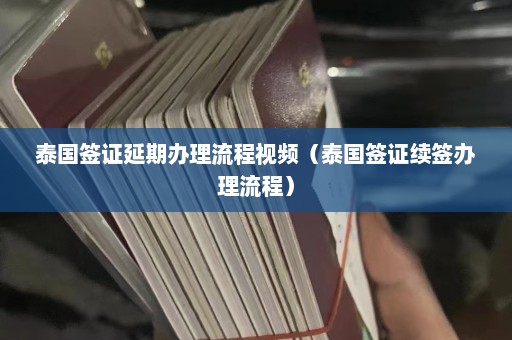 泰国签证延期办理流程视频（泰国签证续签办理流程）